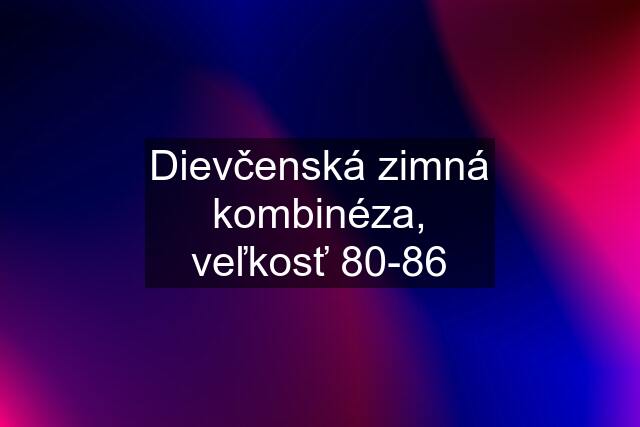 Dievčenská zimná kombinéza, veľkosť 80-86